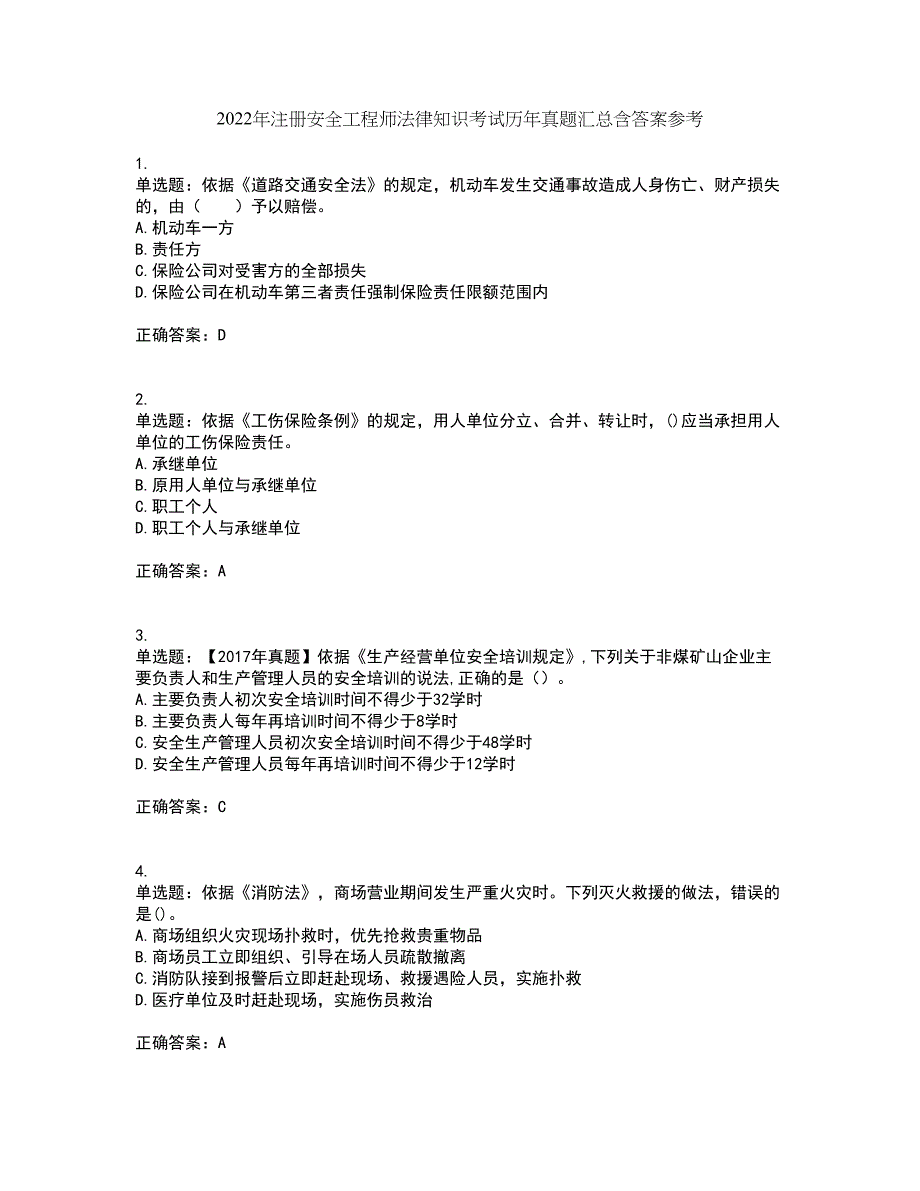 2022年注册安全工程师法律知识考试历年真题汇总含答案参考

1.
单选题：依据《道路交通安全法》的规定，机动车发生交通事故造成人身伤亡、财产损失的，由（　　）予以赔偿。
A.机动车一方
B.责任方
C.保险公司对受害方的全部损失
D.保险公司在机动车第三者责任强制保险责任限额范围内

正确答案：D

2.
单选题：依据《工伤保险条例》的规定，用人单位分立、合并、转让时，()应当承担用人单位的工伤保险责任。
A.承继单位
B.原用人单位与承继单位
C.职工个人
D.职工个人与承继单位

正确答案：A

3.
单选题：【2017年真题】依据《生产经营单位安全培训规定》,下列关于非煤矿山企业主要负责人和生产管理人员的安全培训的说法,正确的是（）。
A.主要负责人初次安全培训时间不得少于32学时
B.主要负责人每年再培训时间不得少于8学时
C.安全生产管理人员初次安全培训时间不得少于48学时
D.安全生产管理人员每年再培训时间不得少于12学时

正确答案：C

4.
单选题：依据《消防法》，商场营业期间发生严重火灾时。下列灭火救援的做法，错误的是()。
A.商场组织火灾现场扑救时，优先抢救贵重物品
B.商场员工立即组织、引导在场人员疏散撤离
C.消防队接到报警后立即赶赴现场、救援遇险人员，实施扑救
D.医疗单位及时赶赴现场，实施伤员救治

正确答案：A